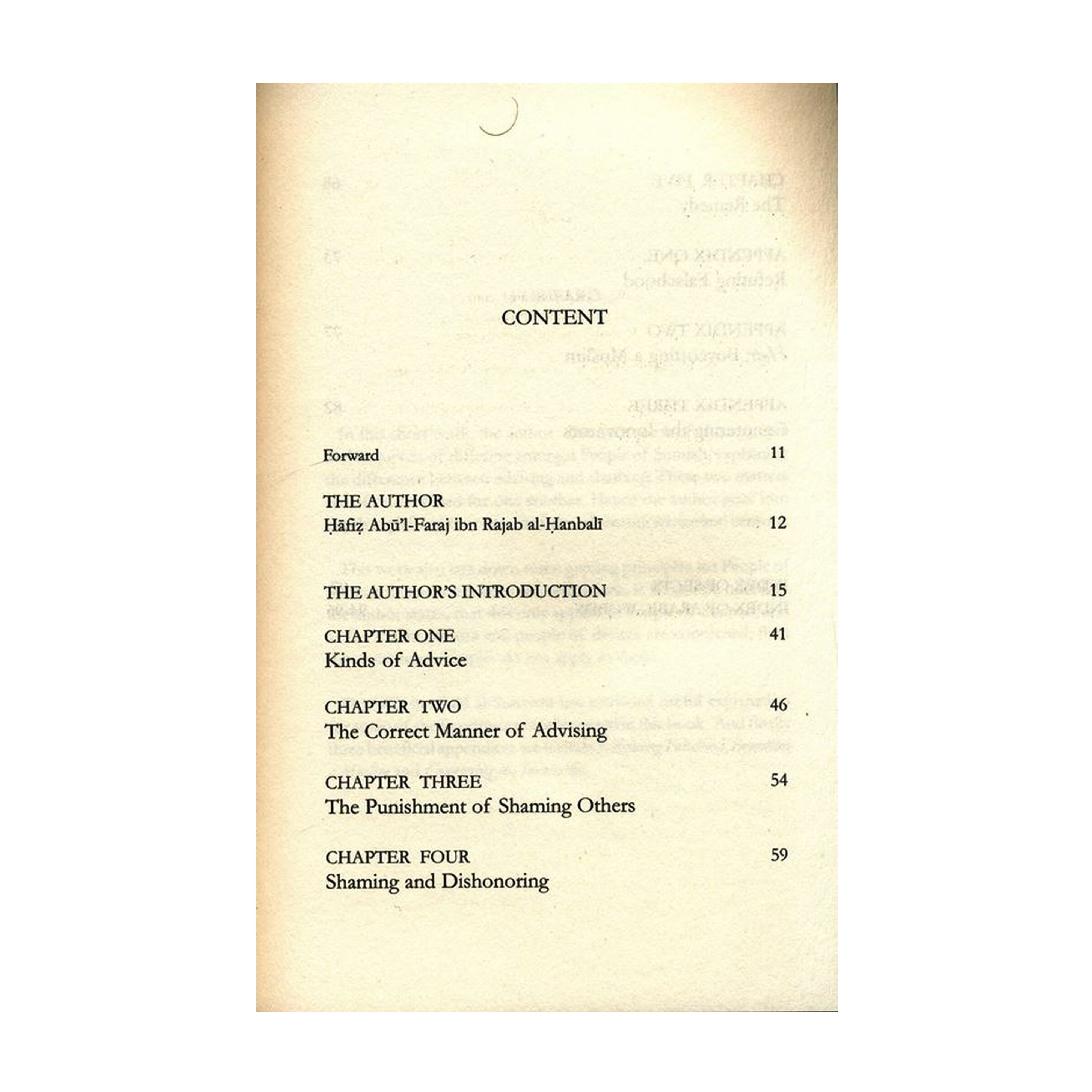 CONTENT

Forward 11

THE AUTHOR
Ḥāfiẓ Abū'l-Faraj ibn Rajab al-Ḥanbalī 12

THE AUTHOR'S INTRODUCTION 15

CHAPTER ONE 41
Kinds of Advice

CHAPTER TWO 46
The Correct Manner of Advising

CHAPTER THREE 54
The Punishment of Shaming Others

CHAPTER FOUR 59
Shaming and Dishonoring